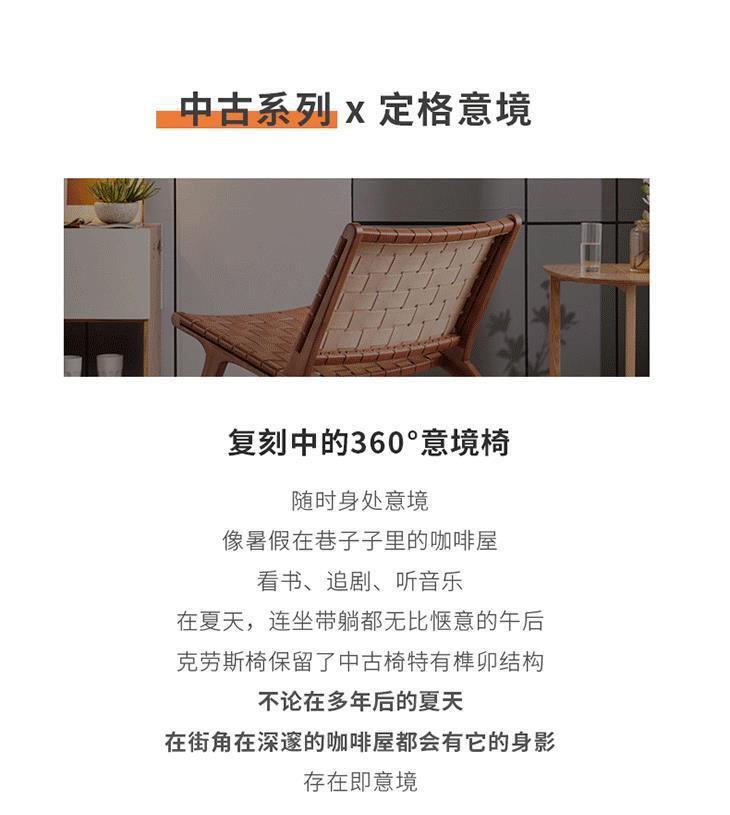 中古系列 x 定格意境

复刻中的360°意境椅

随时身处意境
像暑假在巷子子里的咖啡屋
看书、追剧、听音乐
在夏天，连坐带躺都无比惬意的午后
克劳斯椅保留了中古椅特有榫卯结构
不论在多年后的夏天
在街角在深邃的咖啡屋都会有它的身影
存在即意境